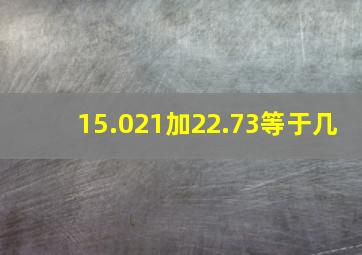 15.021加22.73等于几